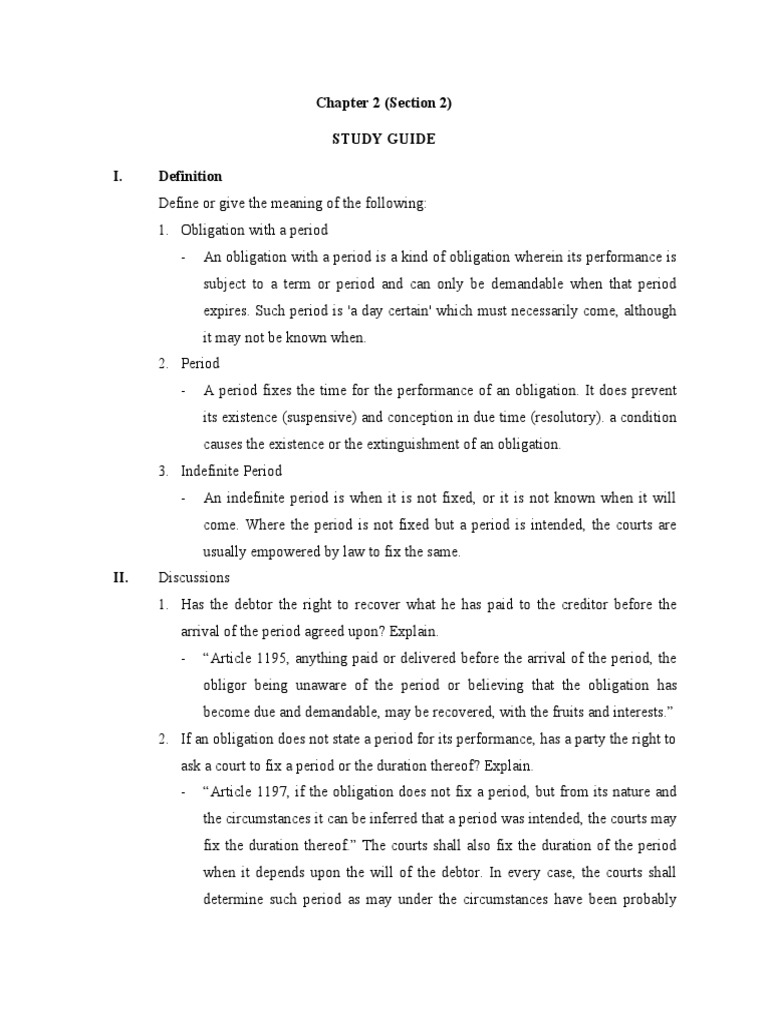 Chapter 2 (Section 2)

STUDY GUIDE

I. Definition

Define or give the meaning of the following:

1. Obligation with a period

- An obligation with a period is a kind of obligation wherein its performance is subject to a term or period and can only be demandable when that period expires. Such period is 'a day certain' which must necessarily come, although it may not be known when.

2. Period

- A period fixes the time for the performance of an obligation. It does prevent its existence (suspensive) and conception in due time (resolutory). a condition causes the existence or the extinguishment of an obligation.

3. Indefinite Period

- An indefinite period is when it is not fixed, or it is not known when it will come. Where the period is not fixed but a period is intended, the courts are usually empowered by law to fix the same.

II. Discussions

1. Has the debtor the right to recover what he has paid to the creditor before the arrival of the period agreed upon? Explain.

- "Article 1195, anything paid or delivered before the arrival of the period, the obligor being unaware of the period or believing that the obligation has become due and demandable, may be recovered, with the fruits and interests."

2. If an obligation does not state a period for its performance, has a party the right to ask a court to fix a period or the duration thereof? Explain.

- "Article 1197, if the obligation does not fix a period, but from its nature and the circumstances it can be inferred that a period was intended, the courts may fix the duration thereof." The courts shall also fix the duration of the period when it depends upon the will of the debtor. In every case, the courts shall determine such period as may under the circumstances have been probably